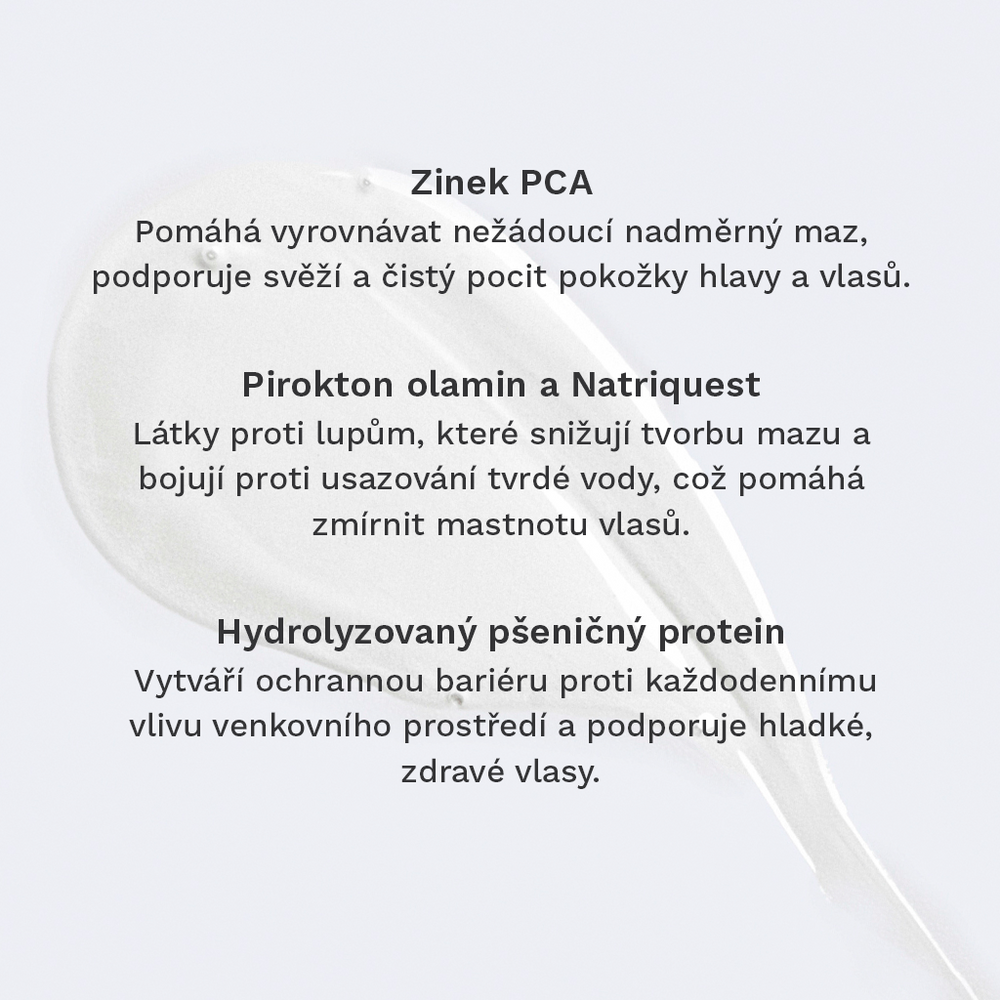 Zinek PCA
Pomáhá vyrovnávat nežádoucí nadměrný maz, podporuje svěží a čistý pocit pokožky hlavy a vlasů.

Pirokton olamin a Natriquest
Látky proti lupům, které snižují tvorbu mazu a bojují proti usazování tvrdé vody, což pomáhá zmírnit mastnotu vlasů.

Hydrolyzovaný pšeničný protein
Vytváří ochrannou bariéru proti každodennímu vlivu venkovního prostředí a podporuje hladké, zdravé vlasy.